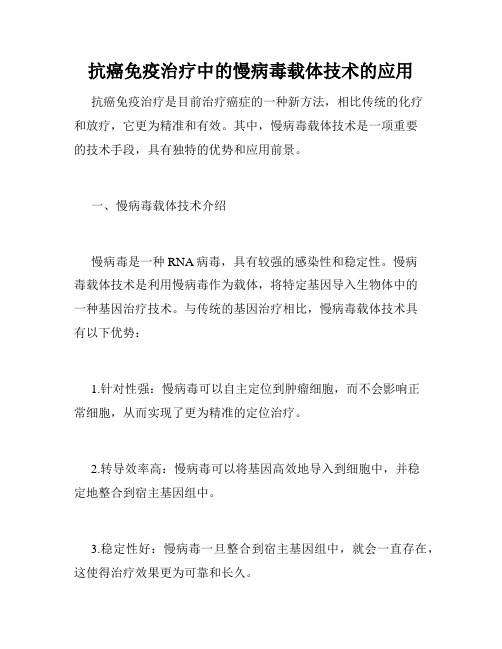 抗癌免疫治疗中的慢病毒载体技术的应用

抗癌免疫治疗是目前治疗癌症的一种新方法，相比传统的化疗和放疗，它更为精准和有效。其中，慢病毒载体技术是一项重要的技术手段，具有独特的优势和应用前景。

一、慢病毒载体技术介绍

慢病毒是一种 RNA 病毒，具有较强的感染性和稳定性。慢病毒载体技术是利用慢病毒作为载体，将特定基因导入生物体中的一种基因治疗技术。与传统的基因治疗相比，慢病毒载体技术具有以下优势：

1.针对性强：慢病毒可以自主定位到肿瘤细胞，而不会影响正常细胞，从而实现了更为精准的定位治疗。

2.转导效率高：慢病毒可以将基因高效地导入到细胞中，并稳定地整合到宿主基因组中。

3.稳定性好：慢病毒一旦整合到宿主基因组中，就会一直存在，这使得治疗效果更为可靠和长久。